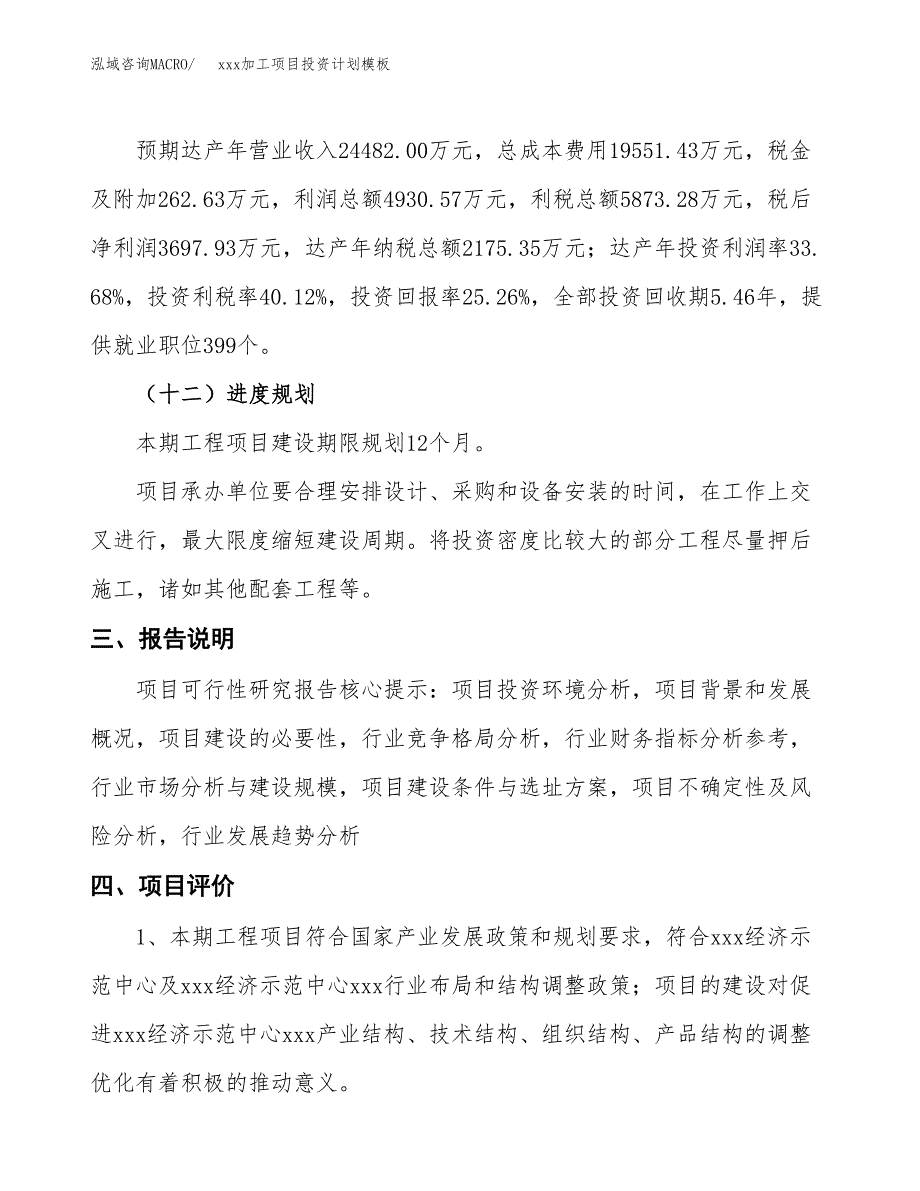 泓域咨询MACRO/　　xxx加工项目投资计划模板

预期达产年营业收入24482.00万元，总成本费用19551.43万元，税金及附加262.63万元，利润总额4930.57万元，利税总额5873.28万元，税后净利润3697.93万元，达产年纳税总额2175.35万元；达产年投资利润率33.68%，投资利税率40.12%，投资回报率25.26%，全部投资回收期5.46年，提供就业职位399个。

（十二）进度规划

本期工程项目建设期限规划12个月。

项目承办单位要合理安排设计、采购和设备安装的时间，在工作上交叉进行，最大限度缩短建设周期。将投资密度比较大的部分工程尽量押后施工，诸如其他配套工程等。

三、报告说明

项目可行性研究报告核心提示：项目投资环境分析，项目背景和发展概况，项目建设的必要性，行业竞争格局分析，行业财务指标分析参考，行业市场分析与建设规模，项目建设条件与选址方案，项目不确定性及风险分析，行业发展趋势分析

四、项目评价

1、本期工程项目符合国家产业发展政策和规划要求，符合xxx经济示范中心及xxx经济示范中心xxx行业布局和结构调整政策；项目的建设对促进xxx经济示范中心xxx产业结构、技术结构、组织结构、产品结构的调整优化有着积极的推动意义。